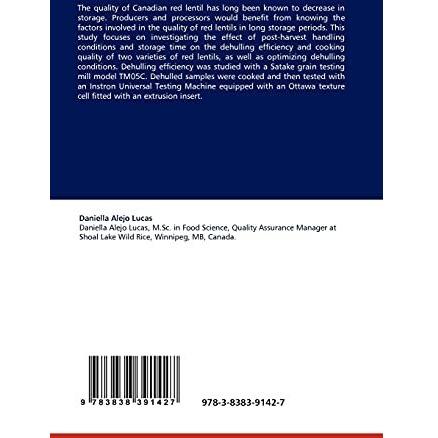 The quality of Canadian red lentil has long been known to decrease in storage. Producers and processors would benefit from knowing the factors involved in the quality of red lentils in long storage periods. This study focuses on investigating the effect of post-harvest handling conditions and storage time on the dehulling efficiency and cooking quality of two varieties of red lentils, as well as optimizing dehulling conditions. Dehulling efficiency was studied with a Satake grain testing mill model TM05C. Dehulled samples were cooked and then tested with an Instron Universal Testing Machine equipped with an Ottawa texture cell fitted with an extrusion insert.

Daniella Alejo Lucas
Daniella Alejo Lucas, M.Sc. in Food Science, Quality Assurance Manager at Shoal Lake Wild Rice, Winnipeg, MB, Canada.

9 783838 391427

978-3-8383-9142-7